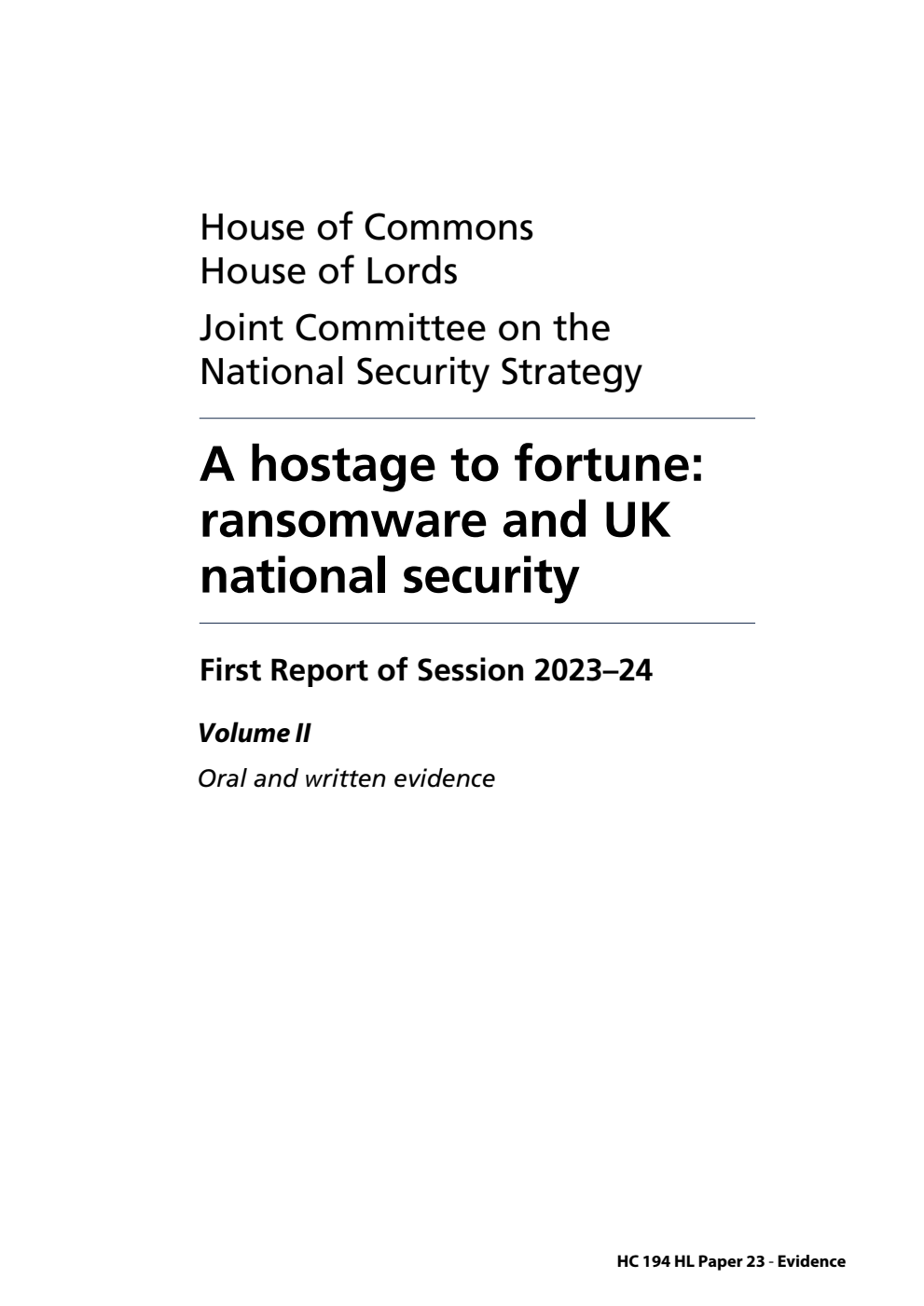 House of Commons
House of Lords

Joint Committee on the National Security Strategy

A hostage to fortune: ransomware and UK national security

First Report of Session 2023–24

Volume II

Oral and written evidence

HC 194 HL Paper 23 - Evidence